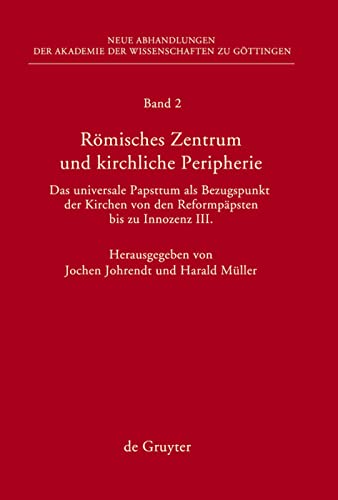 NEUE ABHANDLUNGEN
DER AKADEMIE DER WISSENSCHAFTEN ZU GÖTTINGEN

Band 2

Römisches Zentrum und kirchliche Peripherie

Das universale Papsttum als Bezugspunkt der Kirchen von den Reformpäpsten bis zu Innozenz III.

Herausgegeben von
Jochen Johrendt und Harald Müller

de Gruyter